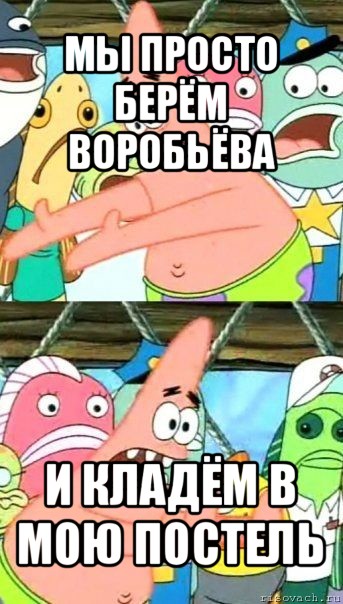 МЫ ПРОСТО БЕРЁМ ВОРОБЬЁВА

И КЛАДЁМ В МОЮ ПОСТЕЛЬ

risovach.ru